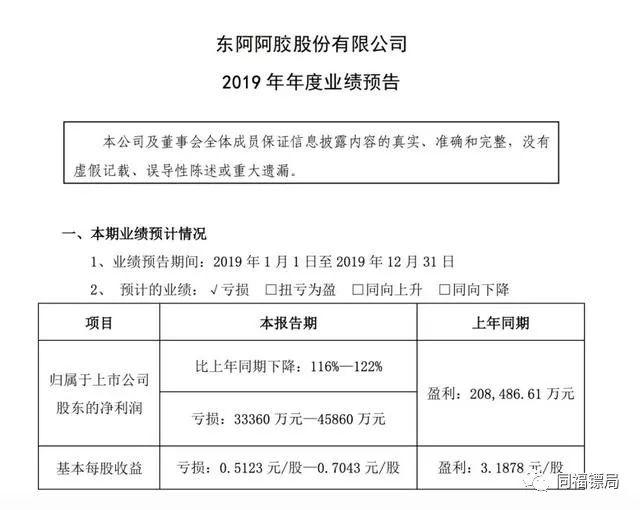 东阿阿胶股份有限公司

2019 年年度业绩预告

本公司及董事会全体成员保证信息披露内容的真实、准确和完整，没有虚假记载、误导性陈述或重大遗漏。

一、本期业绩预计情况

1、业绩预告期间：2019 年 1 月 1 日至 2019 年 12 月 31 日

2、 预计的业绩：√亏损 □扭亏为盈 □同向上升 □同向下降

| 项目 | 本报告期 | 上年同期 |
|---|---|---|
| 归属于上市公司股东的净利润 | 比上年同期下降：116%—122% | 盈利：208,486.61 万元 |
| | 亏损：33360 万元—45860 万元 | |
| 基本每股收益 | 亏损：0.5123 元/股—0.7043 元/股 | 盈利：3.1878 元/股 |

同福镖局